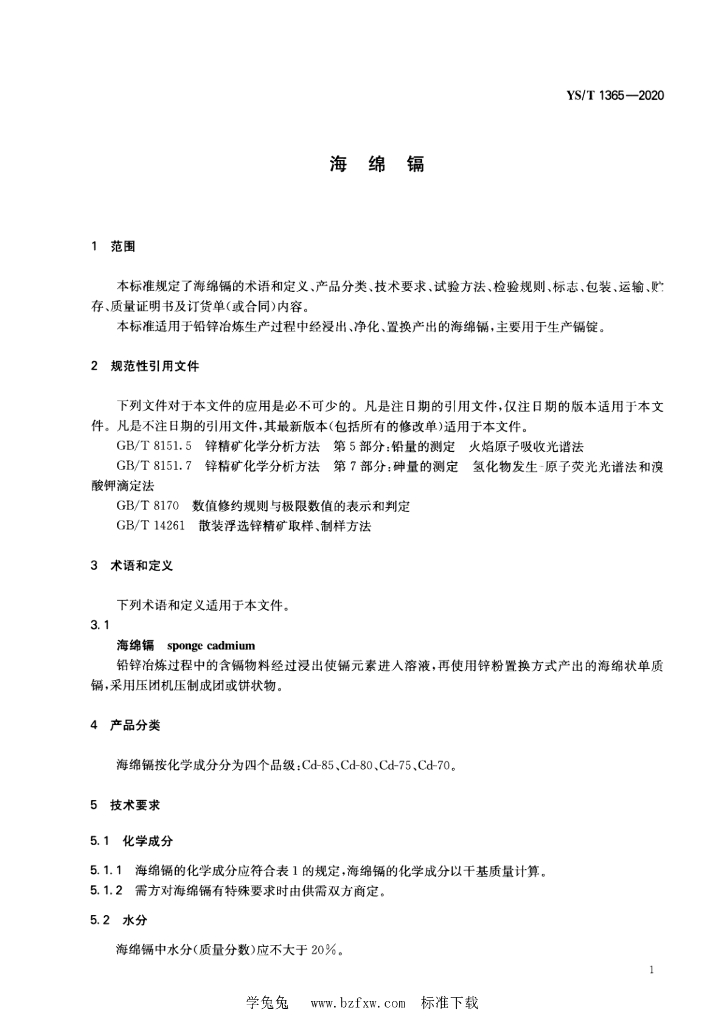 YS/T 1365—2020

海　绵　镉

1　范围

本标准规定了海绵镉的术语和定义、产品分类、技术要求、试验方法、检验规则、标志、包装、运输、贮存、质量证明书及订货单(或合同)内容。

本标准适用于铅锌冶炼生产过程中经浸出、净化、置换产出的海绵镉，主要用于生产镉锭。

2　规范性引用文件

下列文件对于本文件的应用是必不可少的。凡是注日期的引用文件，仅注日期的版本适用于本文件。凡是不注日期的引用文件，其最新版本(包括所有的修改单)适用于本文件。

GB/T 8151.5　锌精矿化学分析方法　第5部分：铅量的测定　火焰原子吸收光谱法

GB/T 8151.7　锌精矿化学分析方法　第7部分：砷量的测定　氢化物发生-原子荧光光谱法和溴酸钾滴定法

GB/T 8170　数值修约规则与极限数值的表示和判定

GB/T 14261　散装浮选锌精矿取样、制样方法

3　术语和定义

下列术语和定义适用于本文件。

3.1

海绵镉　sponge cadmium

铅锌冶炼过程中的含镉物料经过浸出使镉元素进入溶液，再使用锌粉置换方式产出的海绵状单质镉，采用压团机压制成团或饼状物。

4　产品分类

海绵镉按化学成分分为四个品级：Cd-85、Cd-80、Cd-75、Cd-70。

5　技术要求

5.1　化学成分

5.1.1　海绵镉的化学成分应符合表1的规定，海绵镉的化学成分以干基质量计算。

5.1.2　需方对海绵镉有特殊要求时由供需双方商定。

5.2　水分

海绵镉中水分(质量分数)应不大于20%。

1

学兔兔　www.bzfxw.com　标准下载